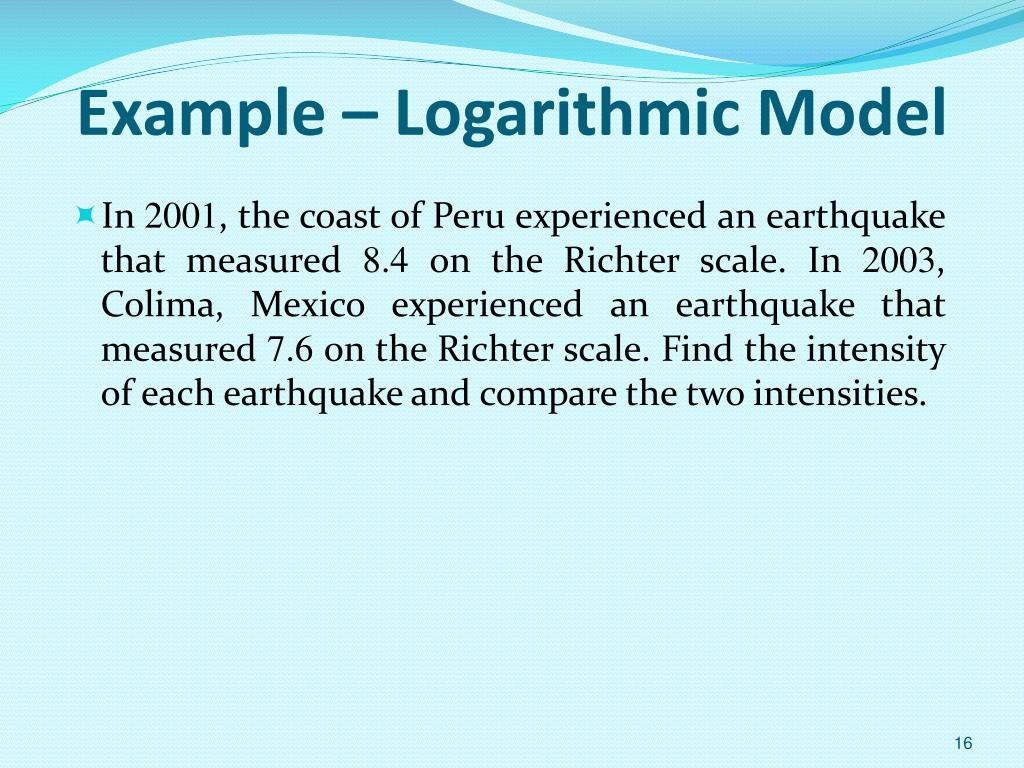 Example – Logarithmic Model

In 2001, the coast of Peru experienced an earthquake that measured 8.4 on the Richter scale. In 2003, Colima, Mexico experienced an earthquake that measured 7.6 on the Richter scale. Find the intensity of each earthquake and compare the two intensities.

16